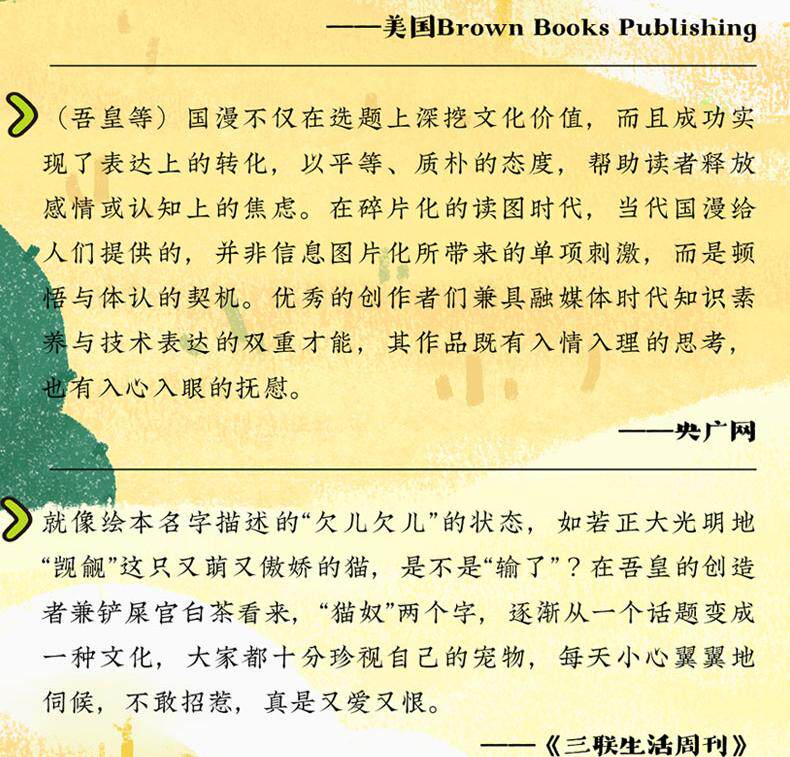 ——美国Brown Books Publishing

（吾皇等）国漫不仅在选题上深挖文化价值，而且成功实现了表达上的转化，以平等、质朴的态度，帮助读者释放感情或认知上的焦虑。在碎片化的读图时代，当代国漫给人们提供的，并非信息图片化所带来的单项刺激，而是顿悟与体认的契机。优秀的创作者们兼具融媒体时代知识素养与技术表达的双重才能，其作品既有入情入理的思考，也有入心入眼的抚慰。

——央广网

就像绘本名字描述的“欠儿欠儿”的状态，如若正大光明地“觊觎”这只又萌又傲娇的猫，是不是“输了”？在吾皇的创造者兼铲屎官白茶看来，“猫奴”两个字，逐渐从一个话题变成一种文化，大家都十分珍视自己的宠物，每天小心翼翼地伺候，不敢招惹，真是又爱又恨。

——《三联生活周刊》